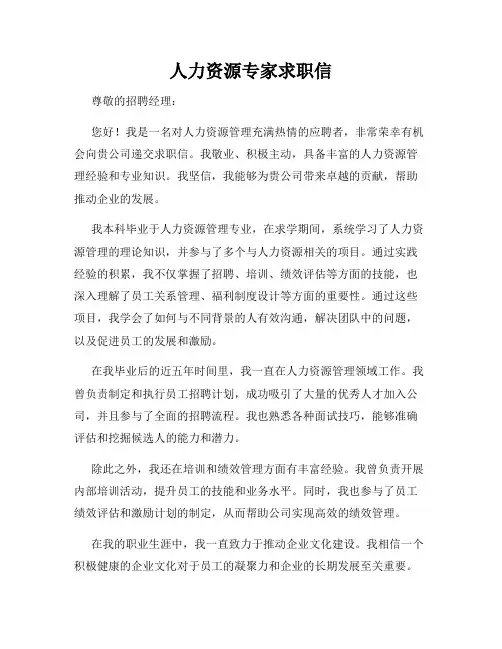 人力资源专家求职信

尊敬的招聘经理：

您好！我是一名对人力资源管理充满热情的应聘者，非常荣幸有机会向贵公司递交求职信。我敬业、积极主动，具备丰富的人力资源管理经验和专业知识。我坚信，我能够为贵公司带来卓越的贡献，帮助推动企业的发展。

我本科毕业于人力资源管理专业，在求学期间，系统学习了人力资源管理的理论知识，并参与了多个与人力资源相关的项目。通过实践经验的积累，我不仅掌握了招聘、培训、绩效评估等方面的技能，也深入理解了员工关系管理、福利制度设计等方面的重要性。通过这些项目，我学会了如何与不同背景的人有效沟通，解决团队中的问题，以及促进员工的发展和激励。

在我毕业后的近五年时间里，我一直在人力资源管理领域工作。我曾负责制定和执行员工招聘计划，成功吸引了大量的优秀人才加入公司，并且参与了全面的招聘流程。我也熟悉各种面试技巧，能够准确评估和挖掘候选人的能力和潜力。

除此之外，我还在培训和绩效管理方面有丰富经验。我曾负责开展内部培训活动，提升员工的技能和业务水平。同时，我也参与了员工绩效评估和激励计划的制定，从而帮助公司实现高效的绩效管理。

在我的职业生涯中，我一直致力于推动企业文化建设。我相信一个积极健康的企业文化对于员工的凝聚力和企业的长期发展至关重要。